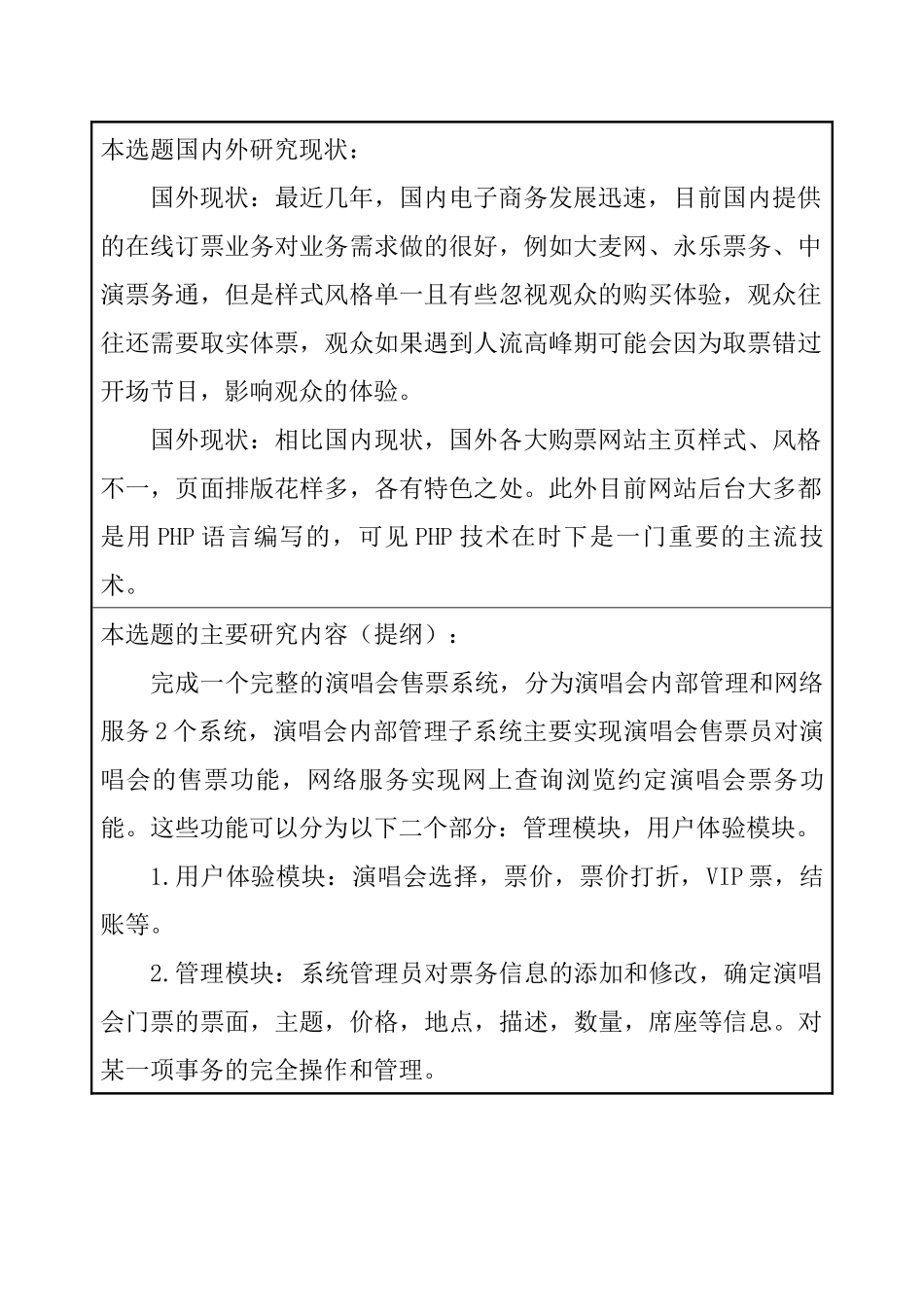 本选题国内外研究现状：

国外现状：最近几年，国内电子商务发展迅速，目前国内提供的在线订票业务对业务需求做的很好，例如大麦网、永乐票务、中演票务通，但是样式风格单一且有些忽视观众的购买体验，观众往往还需要取实体票，观众如果遇到人流高峰期可能会因为取票错过开场节目，影响观众的体验。

国外现状：相比国内现状，国外各大购票网站主页样式、风格不一，页面排版花样多，各有特色之处。此外目前网站后台大多都是用 PHP 语言编写的，可见 PHP 技术在时下是一门重要的主流技术。

本选题的主要研究内容（提纲）：

完成一个完整的演唱会售票系统，分为演唱会内部管理和网络服务 2 个系统，演唱会内部管理子系统主要实现演唱会售票员对演唱会的售票功能，网络服务实现网上查询浏览约定演唱会票务功能。这些功能可以分为以下二个部分：管理模块，用户体验模块。

1.用户体验模块：演唱会选择，票价，票价打折，VIP 票，结账等。

2.管理模块：系统管理员对票务信息的添加和修改，确定演唱会门票的票面，主题，价格，地点，描述，数量，席座等信息。对某一项事务的完全操作和管理。